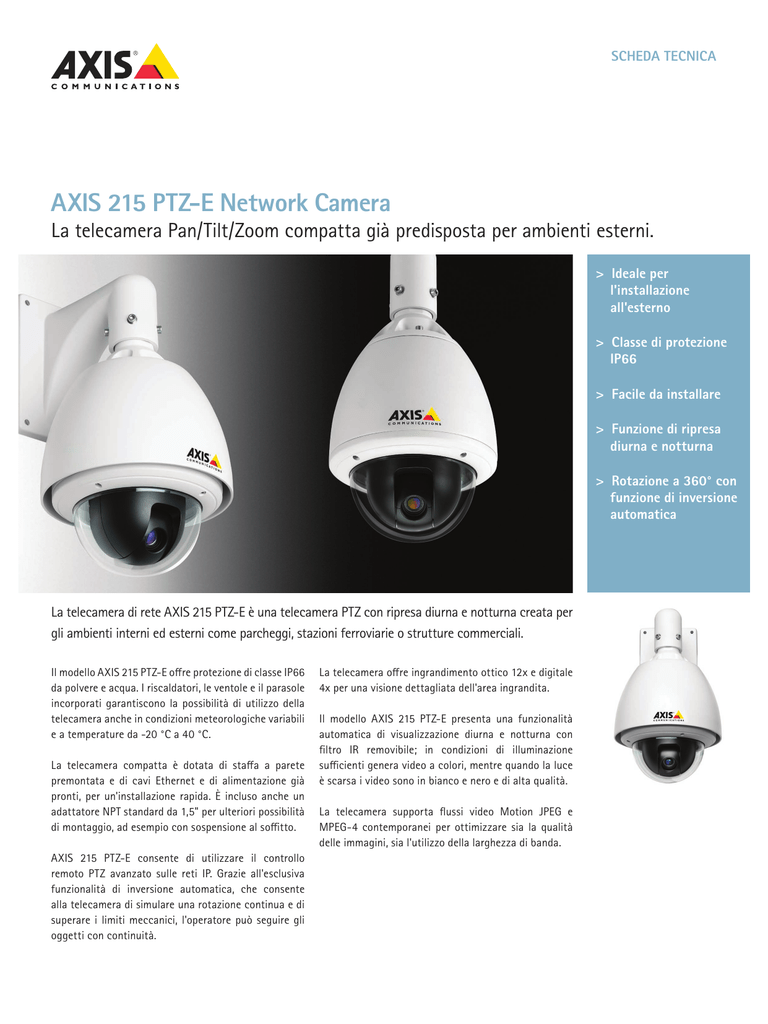 AXIS COMMUNICATIONS

SCHEDA TECNICA

AXIS 215 PTZ-E Network Camera
La telecamera Pan/Tilt/Zoom compatta già predisposta per ambienti esterni.

AXIS COMMUNICATIONS

AXIS COMMUNICATIONS

> Ideale per l'installazione all'esterno

> Classe di protezione IP66

> Facile da installare

> Funzione di ripresa diurna e notturna

> Rotazione a 360° con funzione di inversione automatica

La telecamera di rete AXIS 215 PTZ-E è una telecamera PTZ con ripresa diurna e notturna creata per gli ambienti interni ed esterni come parcheggi, stazioni ferroviarie o strutture commerciali.

Il modello AXIS 215 PTZ-E offre protezione di classe IP66 da polvere e acqua. I riscaldatori, le ventole e il parasole incorporati garantiscono la possibilità di utilizzo della telecamera anche in condizioni meteorologiche variabili e a temperature da -20 °C a 40 °C.

La telecamera compatta è dotata di staffa a parete premontata e di cavi Ethernet e di alimentazione già pronti, per un'installazione rapida. È incluso anche un adattatore NPT standard da 1,5" per ulteriori possibilità di montaggio, ad esempio con sospensione al soffitto.

AXIS 215 PTZ-E consente di utilizzare il controllo remoto PTZ avanzato sulle reti IP. Grazie all'esclusiva funzionalità di inversione automatica, che consente alla telecamera di simulare una rotazione continua e di superare i limiti meccanici, l'operatore può seguire gli oggetti con continuità.

La telecamera offre ingrandimento ottico 12x e digitale 4x per una visione dettagliata dell'area ingrandita.

Il modello AXIS 215 PTZ-E presenta una funzionalità automatica di visualizzazione diurna e notturna con filtro IR removibile; in condizioni di illuminazione sufficienti genera video a colori, mentre quando la luce è scarsa i video sono in bianco e nero e di alta qualità.

La telecamera supporta flussi video Motion JPEG e MPEG-4 contemporanei per ottimizzare sia la qualità delle immagini, sia l'utilizzo della larghezza di banda.

AXIS COMMUNICATIONS